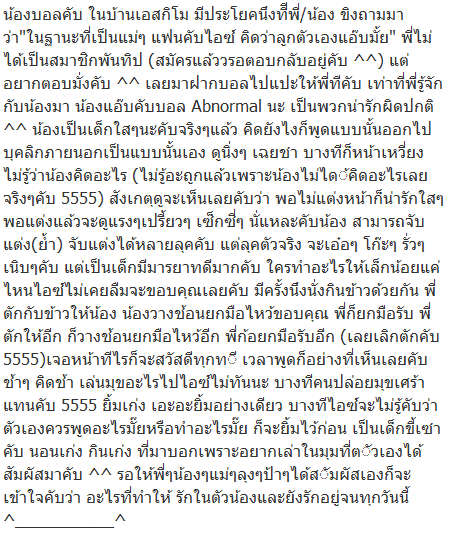 น้องบอลคับ ในบ้านเอสกิโม มีประโยคนึงที่พี่/น้อง ขิงถามมาว่า"ในฐานะที่เป็นแม่ๆ แฟนคับไอซ์ คิดว่าลูกตัวเองแอ๊บมั้ย" พี่ไม่ได้เป็นสมาชิกพันทิป (สมัครแล้ววรอตอบกลับอยู่คับ ^^) แต่อยากตอบมั่งคับ ^^ เลยมาฝากบอลไปแปะให้พี่ทีคับ เท่าที่พี่รู้จักกับน้องมา น้องแอ๊บคับบอล Abnormal นะ เป็นพวกน่ารักผิดปกติ ^^ น้องเป็นเด็กใสๆนะคับจริงๆแล้ว คิดยังไงก็พูดแบบนั้นออกไป บุคลิกภายนอกเป็นแบบนั้นเอง ดูนิ่งๆ เฉยชา บางทีก็หน้าเหวี่ยง ไม่รู้ว่าน้องคิดอะไร (ไม่รู้อะถูกแล้วเพราะน้องไม่ได้คิดอะไรเลยจริงๆคับ 5555) สังเกตุดูจะเห็นเลยคับว่า พอไม่แต่งหน้าก็น่ารักใสๆ พอแต่งแล้วจะดูแรงๆเปรี้ยวๆ เซ็กซี่ๆ นั่นแหละคับน้อง สามารถจับแต่ง(ย้ำ) จับแต่งได้หลายลุคคับ แต่ลุคตัวจริง จะเอ๋อๆ โก๊ะๆ รั่วๆ เนิบๆคับ แต่เป็นเด็กมีมารยาทดีมากคับ ใครทำอะไรให้เล็กน้อยแค่ไหนไอซ์ไม่เคยลืมจะขอบคุณเลยคับ มีครั้งนึงนั่งกินข้าวด้วยกัน พี่ตักกับข้าวให้น้อง น้องวางช้อนยกมือไหว้ขอบคุณ พี่ก็ยกมือรับ พี่ตักให้อีก ก็วางช้อนยกมือไหว้อีก พี่ก้อยกมือรับอีก (เลยเลิกตักคับ 5555)เจอหน้าทีไรก็จะสวัสดีทุกที เวลาพูดก็อย่างที่เห็นเลยคับ ช้าๆ คิดช้า เล่นมุขอะไรไปไอซ์ไม่ทันนะ บางทีคนปล่อยมุขเศร้าแทนคับ 5555 ยิ้มเก่ง เอะอะยิ้มอย่างเดียว บางทีไอซ์จะไม่รู้คับว่าตัวเองควรพูดอะไรมั้ยหรือทำอะไรมั้ย ก็จะยิ้มไว้ก่อน เป็นเด็กขี้เซาคับ นอนเก่ง กินเก่ง ที่มาบอกเพราะอยากเล่าในมุมที่ตัวเองได้สัมผัสมาคับ ^^ รอให้พี่ๆน้องๆแม่ๆลุงๆป้าๆได้สัมผัสเองก็จะเข้าใจคับว่า อะไรที่ทำให้ รักในตัวน้องและยังรักอยู่จนทุกวันนี้ ^____________^